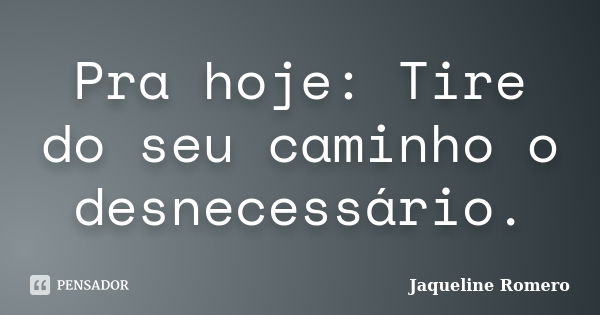 Pra hoje: Tire do seu caminho o desnecessário.

PENSADOR

Jaqueline Romero